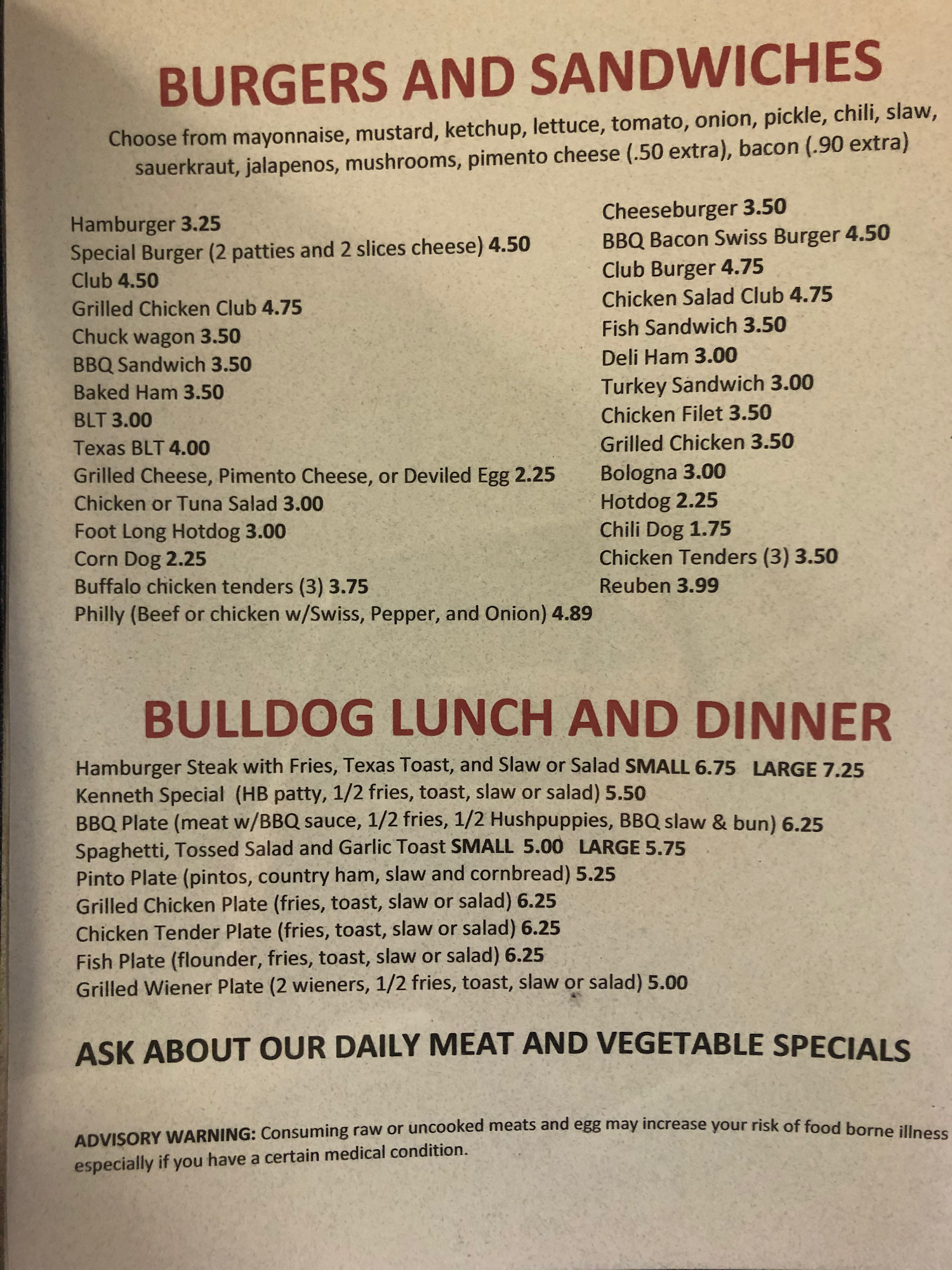 BURGERS AND SANDWICHES

Choose from mayonnaise, mustard, ketchup, lettuce, tomato, onion, pickle, chili, slaw, sauerkraut, jalapenos, mushrooms, pimento cheese (.50 extra), bacon (.90 extra)

Hamburger 3.25
Special Burger (2 patties and 2 slices cheese) 4.50
Club 4.50
Grilled Chicken Club 4.75
Chuck wagon 3.50
BBQ Sandwich 3.50
Baked Ham 3.50
BLT 3.00
Texas BLT 4.00
Grilled Cheese, Pimento Cheese, or Deviled Egg 2.25
Chicken or Tuna Salad 3.00
Foot Long Hotdog 3.00
Corn Dog 2.25
Buffalo chicken tenders (3) 3.75
Philly (Beef or chicken w/Swiss, Pepper, and Onion) 4.89

Cheeseburger 3.50
BBQ Bacon Swiss Burger 4.50
Club Burger 4.75
Chicken Salad Club 4.75
Fish Sandwich 3.50
Deli Ham 3.00
Turkey Sandwich 3.00
Chicken Filet 3.50
Grilled Chicken 3.50
Bologna 3.00
Hotdog 2.25
Chili Dog 1.75
Chicken Tenders (3) 3.50
Reuben 3.99

BULLDOG LUNCH AND DINNER

Hamburger Steak with Fries, Texas Toast, and Slaw or Salad SMALL 6.75 LARGE 7.25
Kenneth Special (HB patty, 1/2 fries, toast, slaw or salad) 5.50
BBQ Plate (meat w/BBQ sauce, 1/2 fries, 1/2 Hushpuppies, BBQ slaw & bun) 6.25
Spaghetti, Tossed Salad and Garlic Toast SMALL 5.00 LARGE 5.75
Pinto Plate (pintos, country ham, slaw and cornbread) 5.25
Grilled Chicken Plate (fries, toast, slaw or salad) 6.25
Chicken Tender Plate (fries, toast, slaw or salad) 6.25
Fish Plate (flounder, fries, toast, slaw or salad) 6.25
Grilled Wiener Plate (2 wieners, 1/2 fries, toast, slaw or salad) 5.00

ASK ABOUT OUR DAILY MEAT AND VEGETABLE SPECIALS

ADVISORY WARNING: Consuming raw or uncooked meats and egg may increase your risk of food borne illness especially if you have a certain medical condition.